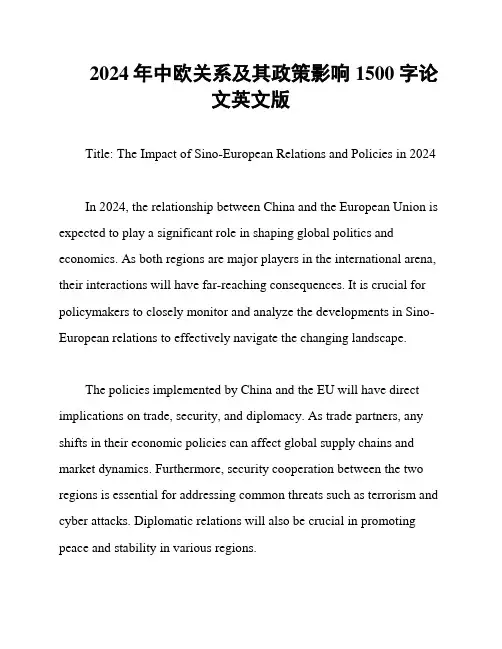 2024 年中欧关系及其政策影响 1500 字论文英文版

Title: The Impact of Sino-European Relations and Policies in 2024

In 2024, the relationship between China and the European Union is expected to play a significant role in shaping global politics and economics. As both regions are major players in the international arena, their interactions will have far-reaching consequences. It is crucial for policymakers to closely monitor and analyze the developments in Sino-European relations to effectively navigate the changing landscape.

The policies implemented by China and the EU will have direct implications on trade, security, and diplomacy. As trade partners, any shifts in their economic policies can affect global supply chains and market dynamics. Furthermore, security cooperation between the two regions is essential for addressing common threats such as terrorism and cyber attacks. Diplomatic relations will also be crucial in promoting peace and stability in various regions.